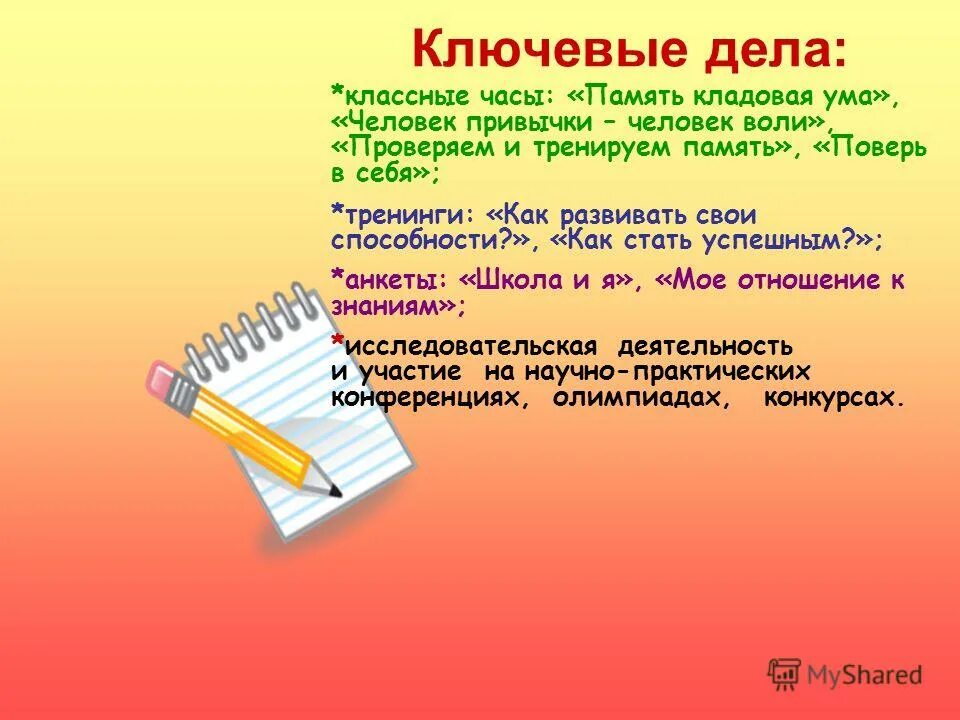 Ключевые дела:

*классные часы: «Память кладовая ума», «Человек привычки – человек воли», «Проверяем и тренируем память», «Поверь в себя»;

*тренинги: «Как развивать свои способности?», «Как стать успешным?»;

*анкеты: «Школа и я», «Мое отношение к знаниям»;

*исследовательская деятельность и участие на научно-практических конференциях, олимпиадах, конкурсах.

MyShared